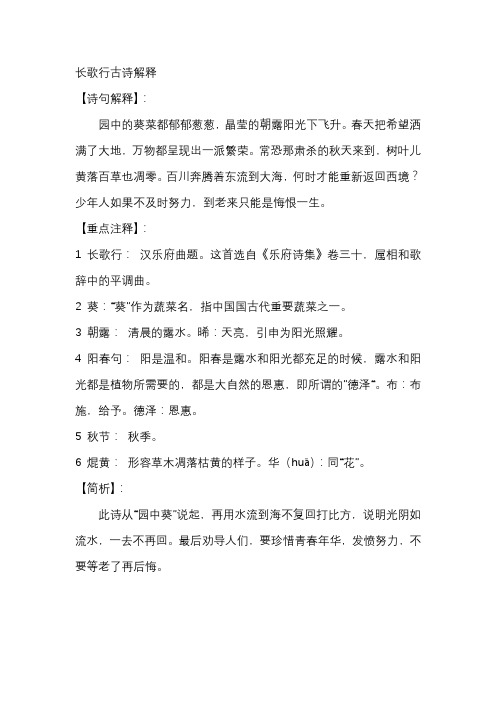 长歌行古诗解释

【诗句解释】：

园中的葵菜都郁郁葱葱，晶莹的朝露阳光下飞升。春天把希望洒满了大地，万物都呈现出一派繁荣。常恐那肃杀的秋天来到，树叶儿黄落百草也凋零。百川奔腾着东流到大海，何时才能重新返回西境？少年人如果不及时努力，到老来只能是悔恨一生。

【重点注释】：

1 长歌行： 汉乐府曲题。这首选自《乐府诗集》卷三十，属相和歌辞中的平调曲。

2 葵："葵"作为蔬菜名，指中国国古代重要蔬菜之一。

3 朝露： 清晨的露水。晞：天亮，引申为阳光照耀。

4 阳春句： 阳是温和。阳春是露水和阳光都充足的时候，露水和阳光都是植物所需要的，都是大自然的恩惠，即所谓的"德泽"。布：布施，给予。德泽：恩惠。

5 秋节： 秋季。

6 焜黄： 形容草木凋落枯黄的样子。华（huā）：同"花"。

【简析】：

此诗从"园中葵"说起，再用水流到海不复回打比方，说明光阴如流水，一去不再回。最后劝导人们，要珍惜青春年华，发愤努力，不要等老了再后悔。